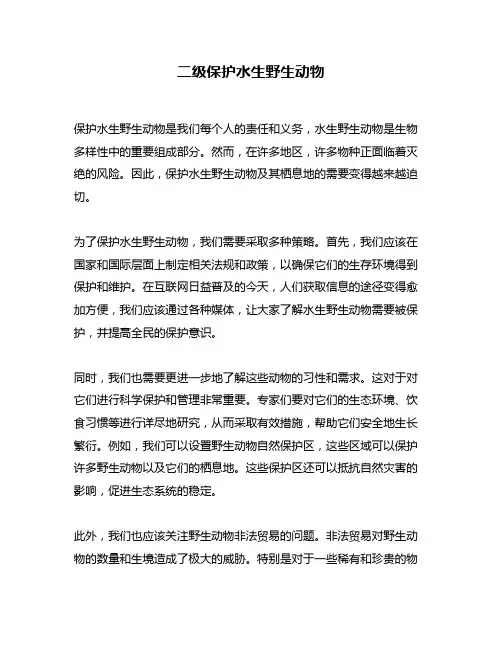 二级保护水生野生动物

保护水生野生动物是我们每个人的责任和义务，水生野生动物是生物多样性中的重要组成部分。然而，在许多地区，许多物种正面临着灭绝的风险。因此，保护水生野生动物及其栖息地的需要变得越来越迫切。

为了保护水生野生动物，我们需要采取多种策略。首先，我们应该在国家和国际层面上制定相关法规和政策，以确保它们的生存环境得到保护和维护。在互联网日益普及的今天，人们获取信息的途径变得愈加方便，我们应该通过各种媒体，让大家了解水生野生动物需要被保护，并提高全民的保护意识。

同时，我们也需要更进一步地了解这些动物的习性和需求。这对于对它们进行科学保护和管理非常重要。专家们要对它们的生态环境、饮食习惯等进行详尽地研究，从而采取有效措施，帮助它们安全地生长繁衍。例如，我们可以设置野生动物自然保护区，这些区域可以保护许多野生动物以及它们的栖息地。这些保护区还可以抵抗自然灾害的影响，促进生态系统的稳定。

此外，我们也应该关注野生动物非法贸易的问题。非法贸易对野生动物的数量和生境造成了极大的威胁。特别是对于一些稀有和珍贵的物